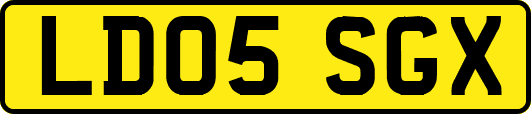 LD05 SGX